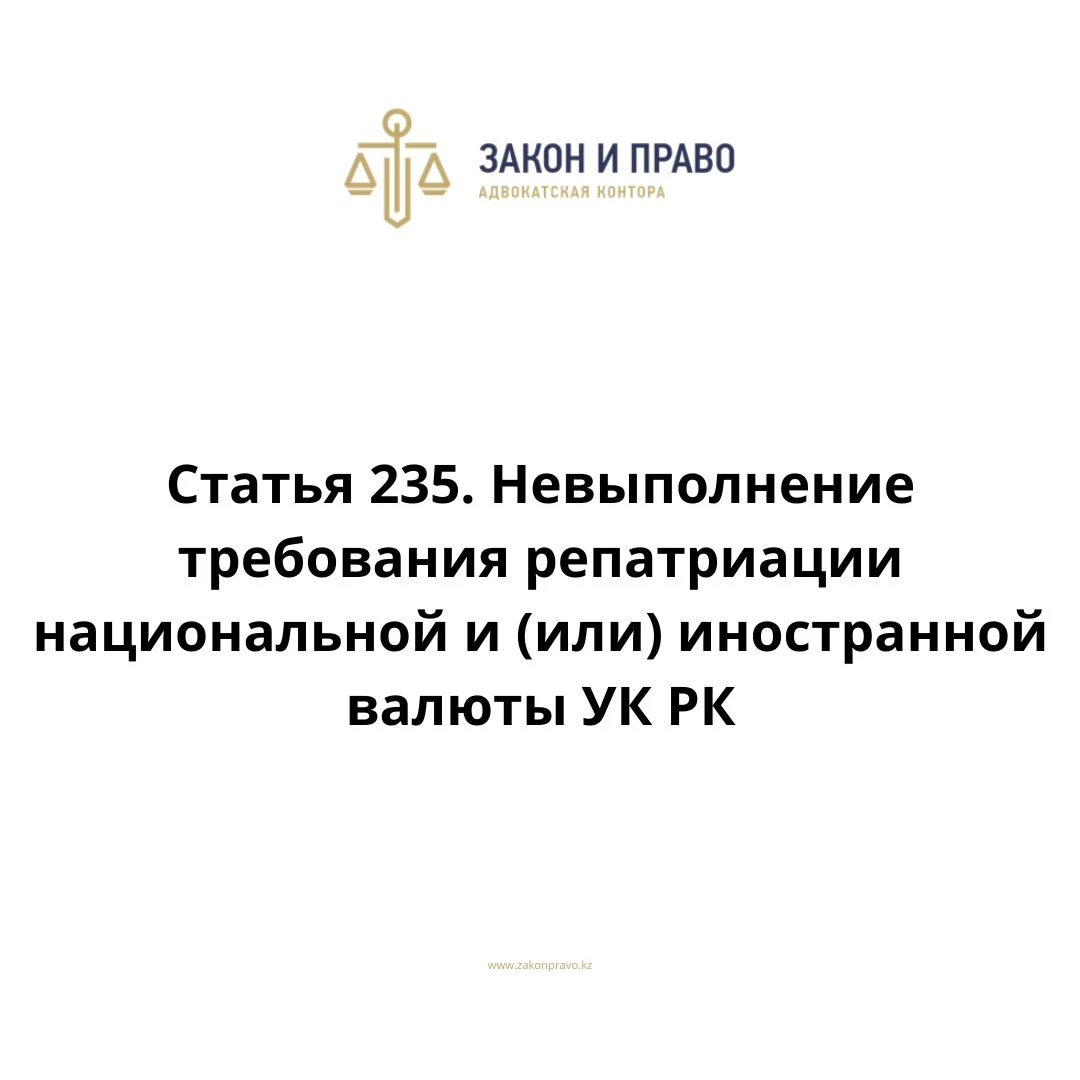 ЗАКОН И ПРАВО
АДВОКАТСКАЯ КОНТОРА

Статья 235. Невыполнение требования репатриации национальной и (или) иностранной валюты УК РК

www.zakonpravo.kz